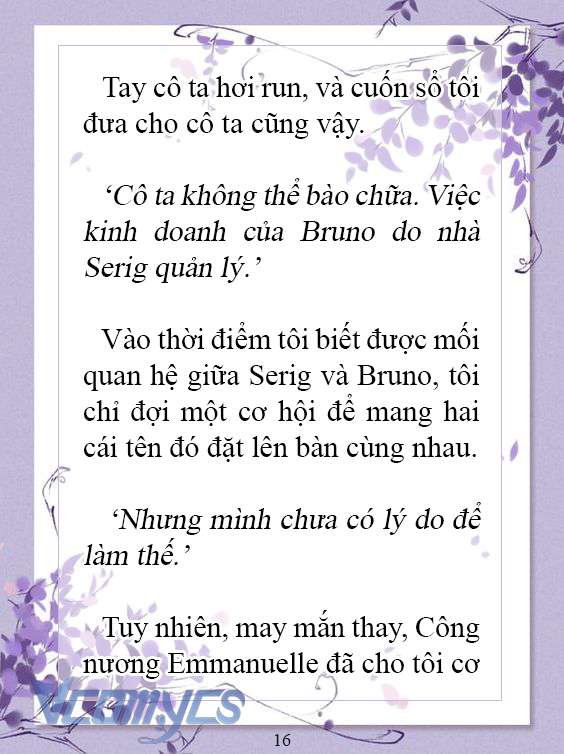 Tay cô ta hơi run, và cuốn sổ tôi đưa cho cô ta cũng vậy.

‘Cô ta không thể bào chữa. Việc kinh doanh của Bruno do nhà Serig quản lý.’

Vào thời điểm tôi biết được mối quan hệ giữa Serig và Bruno, tôi chỉ đợi một cơ hội để mang hai cái tên đó đặt lên bàn cùng nhau.

‘Nhưng mình chưa có lý do để làm thế.’

Tuy nhiên, may mắn thay, Công nương Emmanuelle đã cho tôi cơ

Vcomycs

16